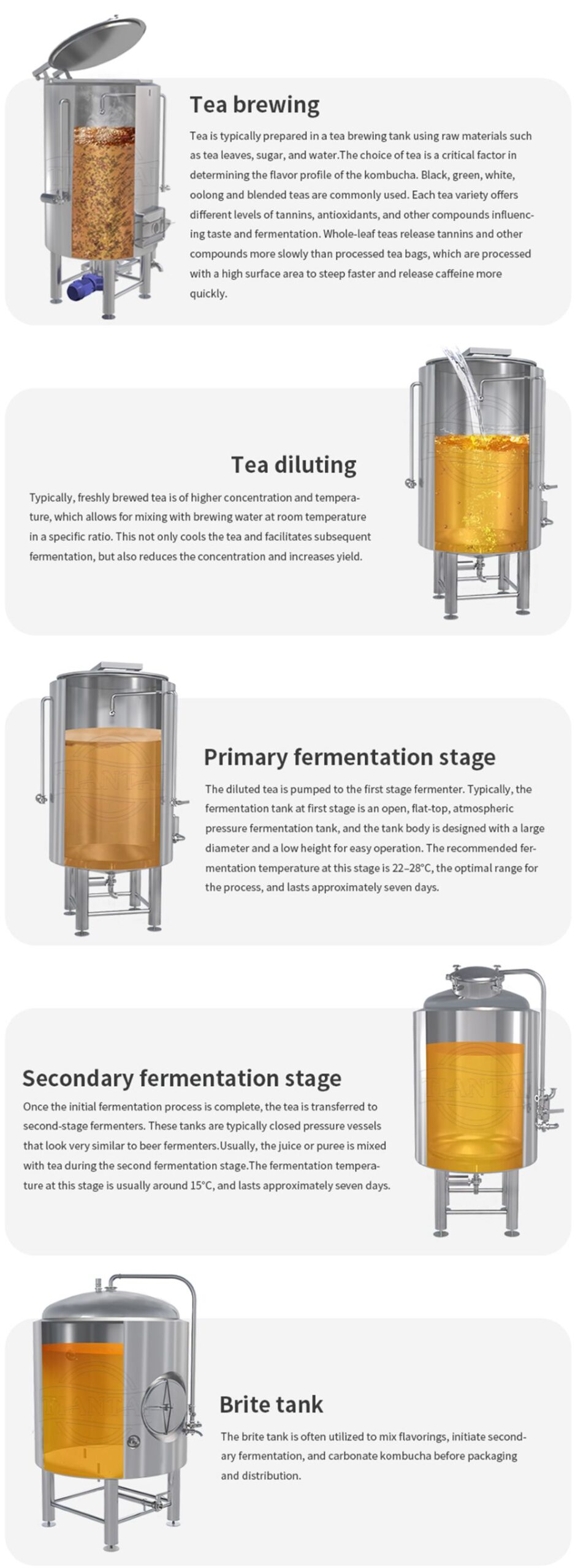 Tea brewing

Tea is typically prepared in a tea brewing tank using raw materials such as tea leaves, sugar, and water.The choice of tea is a critical factor in determining the flavor profile of the kombucha. Black, green, white, oolong and blended teas are commonly used. Each tea variety offers different levels of tannins, antioxidants, and other compounds influencing taste and fermentation. Whole-leaf teas release tannins and other compounds more slowly than processed tea bags, which are processed with a high surface area to steep faster and release caffeine more quickly.

Tea diluting

Typically, freshly brewed tea is of higher concentration and temperature, which allows for mixing with brewing water at room temperature in a specific ratio. This not only cools the tea and facilitates subsequent fermentation, but also reduces the concentration and increases yield.

Primary fermentation stage

The diluted tea is pumped to the first stage fermenter. Typically, the fermentation tank at first stage is an open, flat-top, atmospheric pressure fermentation tank, and the tank body is designed with a large diameter and a low height for easy operation. The recommended fermentation temperature at this stage is 22–28°C, the optimal range for the process, and lasts approximately seven days.

Secondary fermentation stage

Once the initial fermentation process is complete, the tea is transferred to second-stage fermenters. These tanks are typically closed pressure vessels that look very similar to beer fermenters.Usually, the juice or puree is mixed with tea during the second fermentation stage.The fermentation temperature at this stage is usually around 15°C, and lasts approximately seven days.

Brite tank

The brite tank is often utilized to mix flavorings, initiate secondary fermentation, and carbonate kombucha before packaging and distribution.